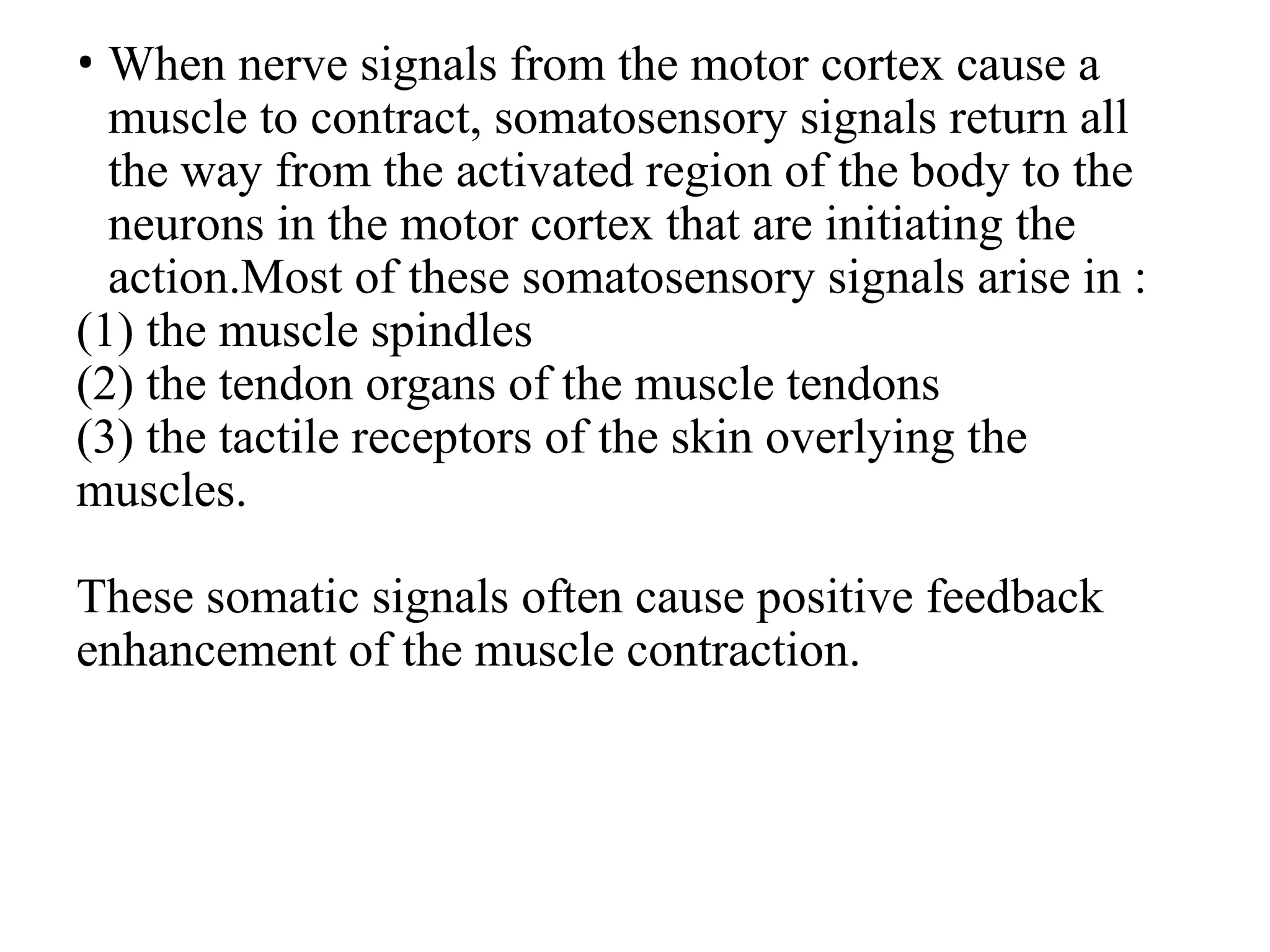 • When nerve signals from the motor cortex cause a muscle to contract, somatosensory signals return all the way from the activated region of the body to the neurons in the motor cortex that are initiating the action.Most of these somatosensory signals arise in :
(1) the muscle spindles
(2) the tendon organs of the muscle tendons
(3) the tactile receptors of the skin overlying the muscles.

These somatic signals often cause positive feedback enhancement of the muscle contraction.